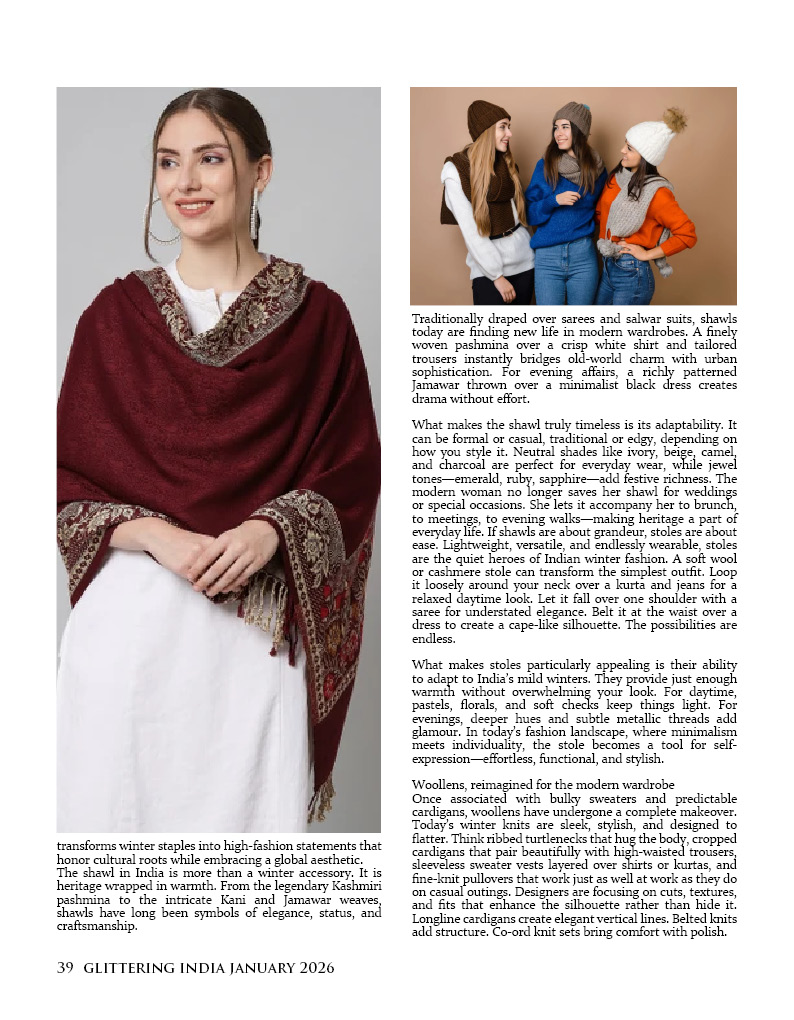 transforms winter staples into high-fashion statements that honor cultural roots while embracing a global aesthetic. The shawl in India is more than a winter accessory. It is heritage wrapped in warmth. From the legendary Kashmiri pashmina to the intricate Kani and Jamawar weaves, shawls have long been symbols of elegance, status, and craftsmanship.

Traditionally draped over sarees and salwar suits, shawls today are finding new life in modern wardrobes. A finely woven pashmina over a crisp white shirt and tailored trousers instantly bridges old-world charm with urban sophistication. For evening affairs, a richly patterned Jamawar thrown over a minimalist black dress creates drama without effort.

What makes the shawl truly timeless is its adaptability. It can be formal or casual, traditional or edgy, depending on how you style it. Neutral shades like ivory, beige, camel, and charcoal are perfect for everyday wear, while jewel tones—emerald, ruby, sapphire—add festive richness. The modern woman no longer saves her shawl for weddings or special occasions. She lets it accompany her to brunch, to meetings, to evening walks—making heritage a part of everyday life. If shawls are about grandeur, stoles are about ease. Lightweight, versatile, and endlessly wearable, stoles are the quiet heroes of Indian winter fashion. A soft wool or cashmere stole can transform the simplest outfit. Loop it loosely around your neck over a kurta and jeans for a relaxed daytime look. Let it fall over one shoulder with a saree for understated elegance. Belt it at the waist over a dress to create a cape-like silhouette. The possibilities are endless.

What makes stoles particularly appealing is their ability to adapt to India's mild winters. They provide just enough warmth without overwhelming your look. For daytime, pastels, florals, and soft checks keep things light. For evenings, deeper hues and subtle metallic threads add glamour. In today's fashion landscape, where minimalism meets individuality, the stole becomes a tool for self-expression—effortless, functional, and stylish.

Woollens, reimagined for the modern wardrobe
Once associated with bulky sweaters and predictable cardigans, woollens have undergone a complete makeover. Today's winter knits are sleek, stylish, and designed to flatter. Think ribbed turtlenecks that hug the body, cropped cardigans that pair beautifully with high-waisted trousers, sleeveless sweater vests layered over shirts or kurtas, and fine-knit pullovers that work just as well at work as they do on casual outings. Designers are focusing on cuts, textures, and fits that enhance the silhouette rather than hide it. Longline cardigans create elegant vertical lines. Belted knits add structure. Co-ord knit sets bring comfort with polish.

39 GLITTERING INDIA JANUARY 2026